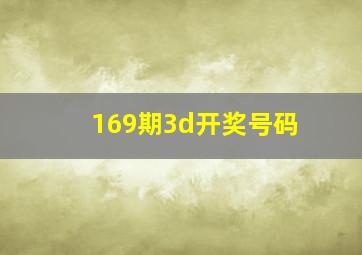 169期3d开奖号码